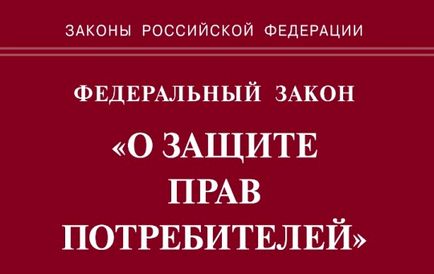 ЗАКОНЫ РОССИЙСКОЙ ФЕДЕРАЦИИ

ФЕДЕРАЛЬНЫЙ ЗАКОН

«О ЗАЩИТЕ ПРАВ ПОТРЕБИТЕЛЕЙ»